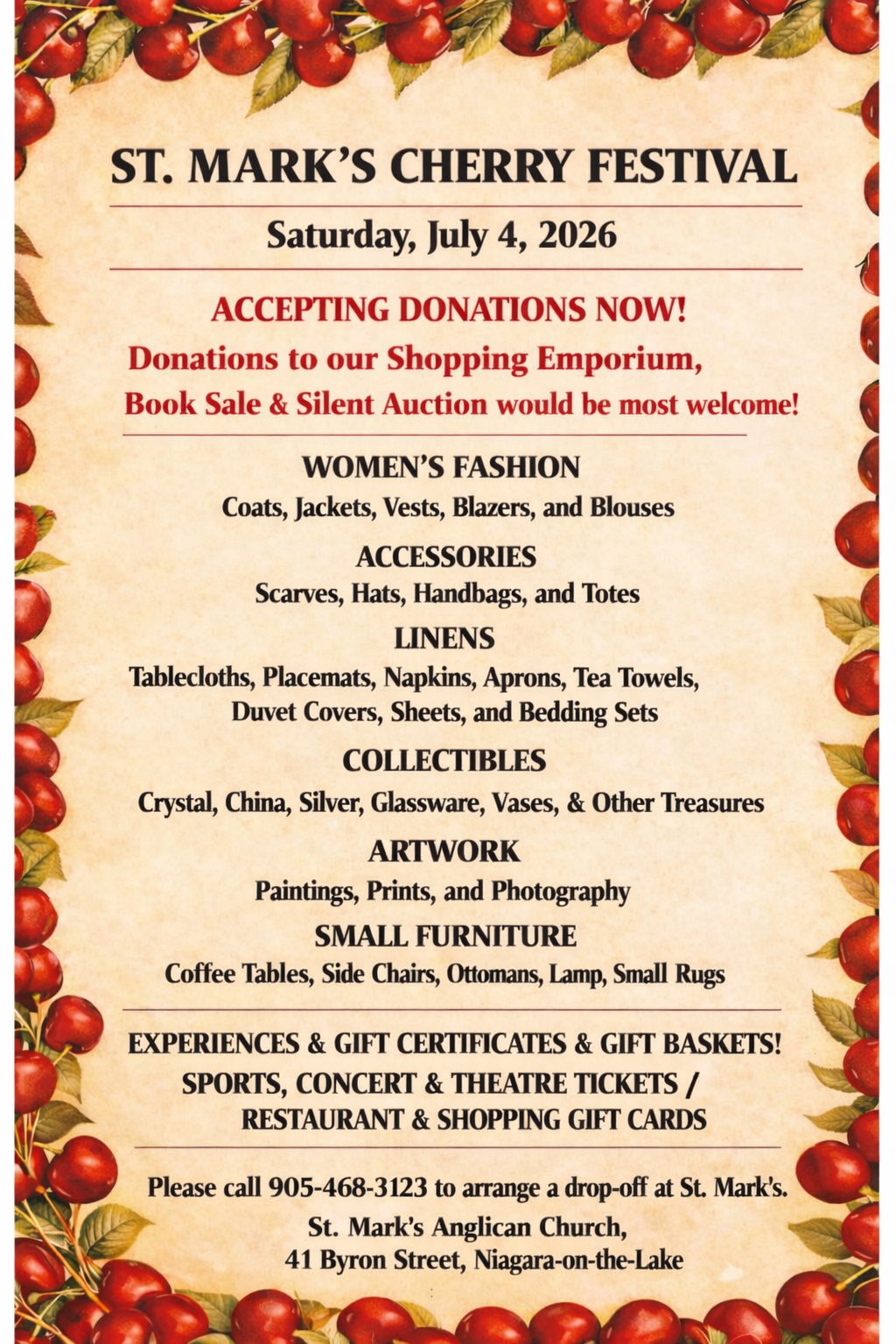 ST. MARK'S CHERRY FESTIVAL

Saturday, July 4, 2026

ACCEPTING DONATIONS NOW!

Donations to our Shopping Emporium, Book Sale & Silent Auction would be most welcome!

WOMEN'S FASHION
Coats, Jackets, Vests, Blazers, and Blouses

ACCESSORIES
Scarves, Hats, Handbags, and Totes

LINENS
Tablecloths, Placemats, Napkins, Aprons, Tea Towels, Duvet Covers, Sheets, and Bedding Sets

COLLECTIBLES
Crystal, China, Silver, Glassware, Vases, & Other Treasures

ARTWORK
Paintings, Prints, and Photography

SMALL FURNITURE
Coffee Tables, Side Chairs, Ottomans, Lamp, Small Rugs

EXPERIENCES & GIFT CERTIFICATES & GIFT BASKETS!
SPORTS, CONCERT & THEATRE TICKETS / RESTAURANT & SHOPPING GIFT CARDS

Please call 905-468-3123 to arrange a drop-off at St. Mark's.
St. Mark's Anglican Church,
41 Byron Street, Niagara-on-the-Lake